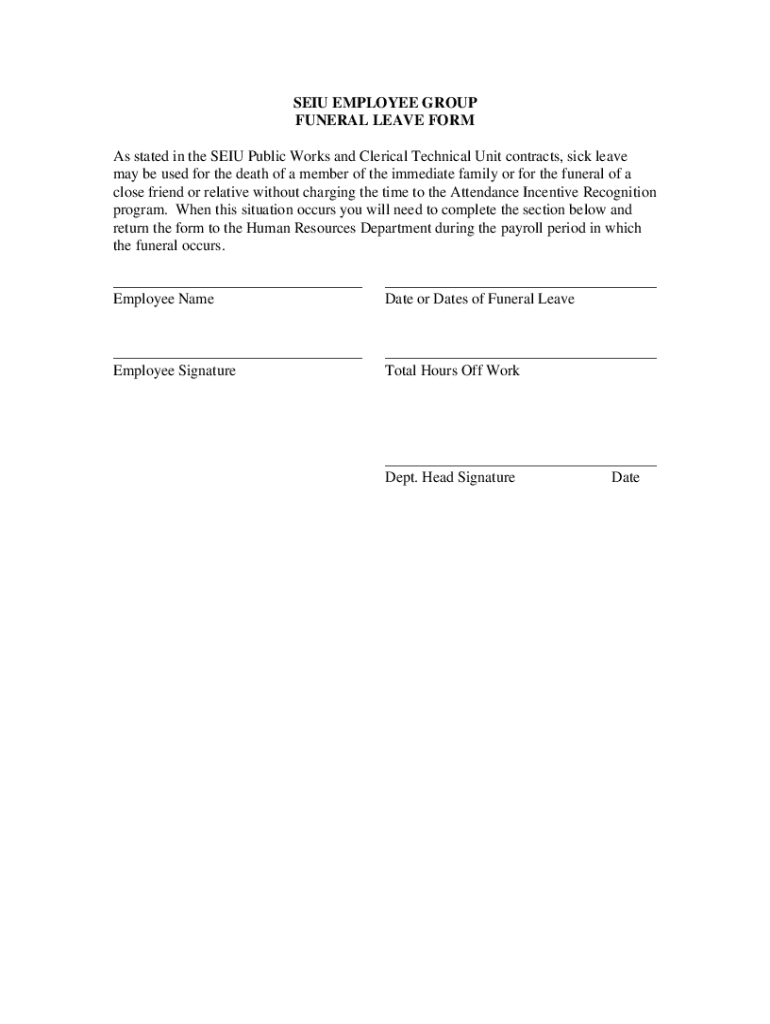 SEIU EMPLOYEE GROUP
FUNERAL LEAVE FORM

As stated in the SEIU Public Works and Clerical Technical Unit contracts, sick leave may be used for the death of a member of the immediate family or for the funeral of a close friend or relative without charging the time to the Attendance Incentive Recognition program. When this situation occurs you will need to complete the section below and return the form to the Human Resources Department during the payroll period in which the funeral occurs.

Employee Name

Date or Dates of Funeral Leave

Employee Signature

Total Hours Off Work

Dept. Head Signature

Date